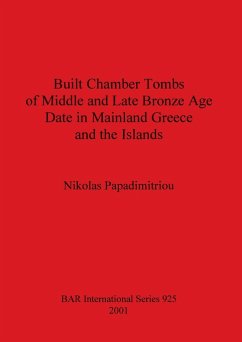 Built Chamber Tombs of Middle and Late Bronze Age Date in Mainland Greece and the Islands

Nikolas Papadimitriou

BAR International Series 925
2001